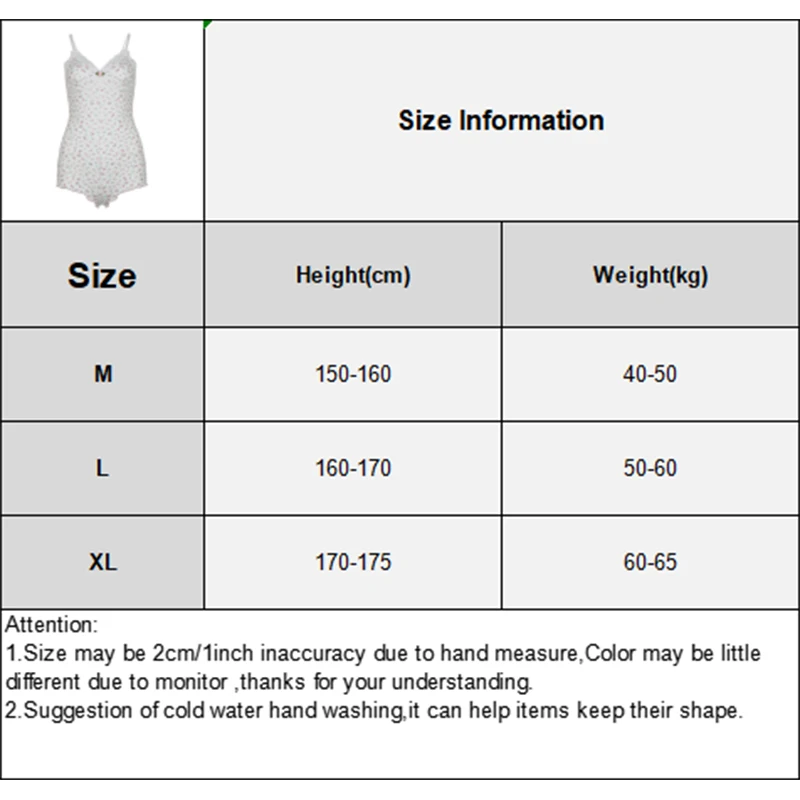 Size Information

| Size | Height(cm) | Weight(kg) |
|---|---|---|
| M | 150-160 | 40-50 |
| L | 160-170 | 50-60 |
| XL | 170-175 | 60-65 |

Attention:
1.Size may be 2cm/1inch inaccuracy due to hand measure,Color may be little different due to monitor ,thanks for your understanding.
2.Suggestion of cold water hand washing,it can help items keep their shape.